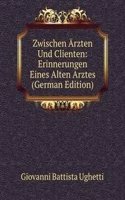 Zwischen Ärzten Und Clienten: Erinnerungen Eines Alten Arztes (German Edition)

Giovanni Battista Ughetti